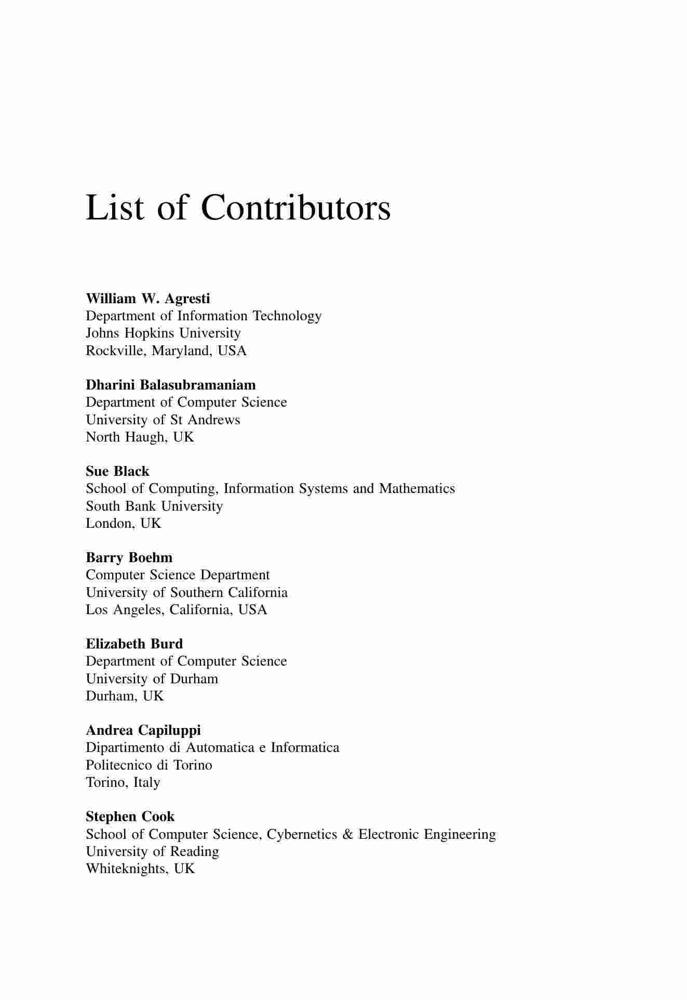 List of Contributors

William W. Agresti
Department of Information Technology
Johns Hopkins University
Rockville, Maryland, USA

Dharini Balasubramaniam
Department of Computer Science
University of St Andrews
North Haugh, UK

Sue Black
School of Computing, Information Systems and Mathematics
South Bank University
London, UK

Barry Boehm
Computer Science Department
University of Southern California
Los Angeles, California, USA

Elizabeth Burd
Department of Computer Science
University of Durham
Durham, UK

Andrea Capiluppi
Dipartimento di Automatica e Informatica
Politecnico di Torino
Torino, Italy

Stephen Cook
School of Computer Science, Cybernetics & Electronic Engineering
University of Reading
Whiteknights, UK